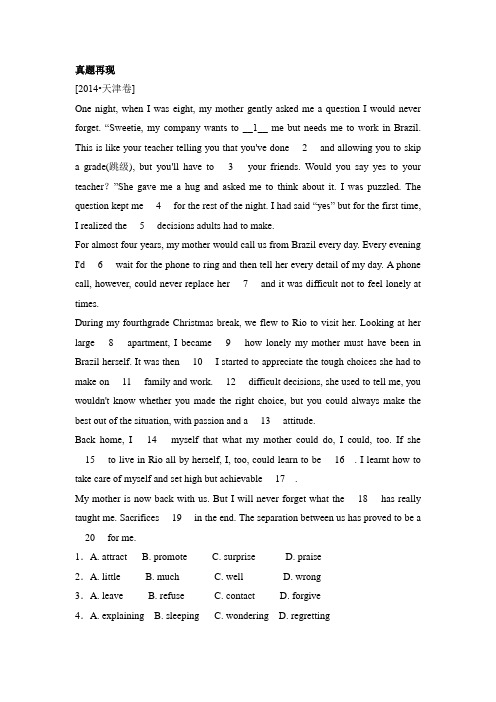 真题再现

[2014•天津卷]

One night, when I was eight, my mother gently asked me a question I would never forget. "Sweetie, my company wants to __1__ me but needs me to work in Brazil. This is like your teacher telling you that you've done 2 and allowing you to skip a grade(跳级), but you'll have to 3 your friends. Would you say yes to your teacher? "She gave me a hug and asked me to think about it. I was puzzled. The question kept me 4 for the rest of the night. I had said "yes" but for the first time, I realized the 5 decisions adults had to make.

For almost four years, my mother would call us from Brazil every day. Every evening I'd 6 wait for the phone to ring and then tell her every detail of my day. A phone call, however, could never replace her 7 and it was difficult not to feel lonely at times.

During my fourthgrade Christmas break, we flew to Rio to visit her. Looking at her large 8 apartment, I became 9 how lonely my mother must have been in Brazil herself. It was then 10 I started to appreciate the tough choices she had to make on 11 family and work. 12 difficult decisions, she used to tell me, you wouldn't know whether you made the right choice, but you could always make the best out of the situation, with passion and a 13 attitude.

Back home, I 14 myself that what my mother could do, I could, too. If she 15 to live in Rio all by herself, I, too, could learn to be 16 . I learnt how to take care of myself and set high but achievable 17 .

My mother is now back with us. But I will never forget what the 18 has really taught me. Sacrifices 19 in the end. The separation between us has proved to be a 20 for me.

1．A. attract B. promote C. surprise D. praise

2．A. little B. much C. well D. wrong

3．A. leave B. refuse C. contact D. forgive

4．A. explaining B. sleeping C. wondering D. regretting